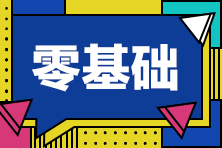 零基础